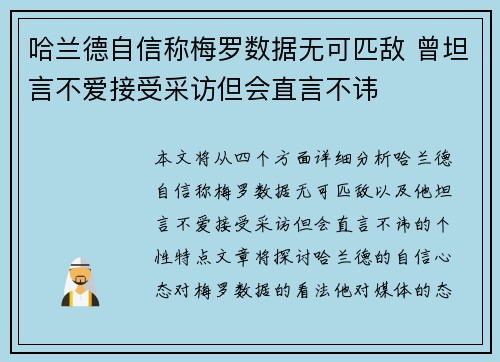 哈兰德自信称梅罗数据无可匹敌 曾坦言不爱接受采访但会直言不讳

本文将从四个方面详细分析哈兰德自信称梅罗数据无可匹敌以及他坦言不爱接受采访但会直言不讳的个性特点文章将探讨哈兰德的自信心态对梅罗数据的看法他对媒体的态